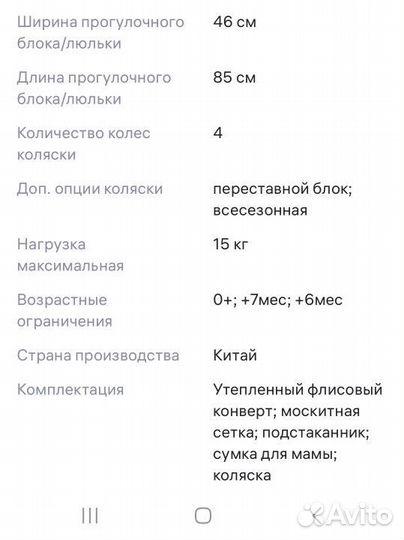 | | |
|---|---|
| Ширина прогулочного блока/люльки | 46 см |
| Длина прогулочного блока/люльки | 85 см |
| Количество колес коляски | 4 |
| Доп. опции коляски | переставной блок; всесезонная |
| Нагрузка максимальная | 15 кг |
| Возрастные ограничения | 0+; +7мес; +6мес |
| Страна производства | Китай |
| Комплектация | Утепленный флисовый конверт; москитная сетка; подстаканник; сумка для мамы; коляска |

Avito